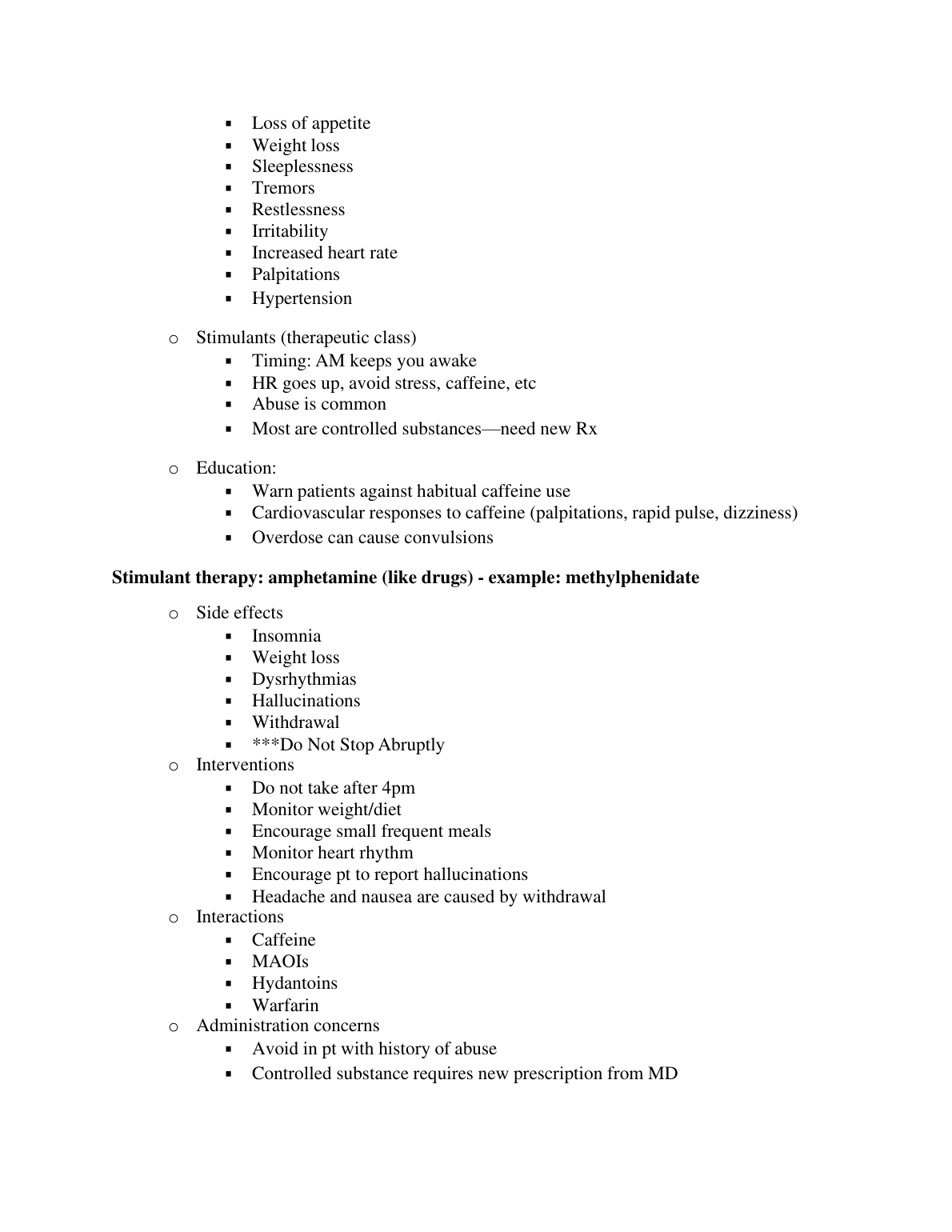 ▪ Loss of appetite
▪ Weight loss
▪ Sleeplessness
▪ Tremors
▪ Restlessness
▪ Irritability
▪ Increased heart rate
▪ Palpitations
▪ Hypertension

o Stimulants (therapeutic class)
▪ Timing: AM keeps you awake
▪ HR goes up, avoid stress, caffeine, etc
▪ Abuse is common
▪ Most are controlled substances—need new Rx

o Education:
▪ Warn patients against habitual caffeine use
▪ Cardiovascular responses to caffeine (palpitations, rapid pulse, dizziness)
▪ Overdose can cause convulsions

**Stimulant therapy: amphetamine (like drugs) - example: methylphenidate**

o Side effects
▪ Insomnia
▪ Weight loss
▪ Dysrhythmias
▪ Hallucinations
▪ Withdrawal
▪ ***Do Not Stop Abruptly
o Interventions
▪ Do not take after 4pm
▪ Monitor weight/diet
▪ Encourage small frequent meals
▪ Monitor heart rhythm
▪ Encourage pt to report hallucinations
▪ Headache and nausea are caused by withdrawal
o Interactions
▪ Caffeine
▪ MAOIs
▪ Hydantoins
▪ Warfarin
o Administration concerns
▪ Avoid in pt with history of abuse
▪ Controlled substance requires new prescription from MD